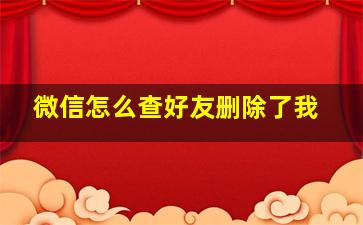 微信怎么查好友删除了我